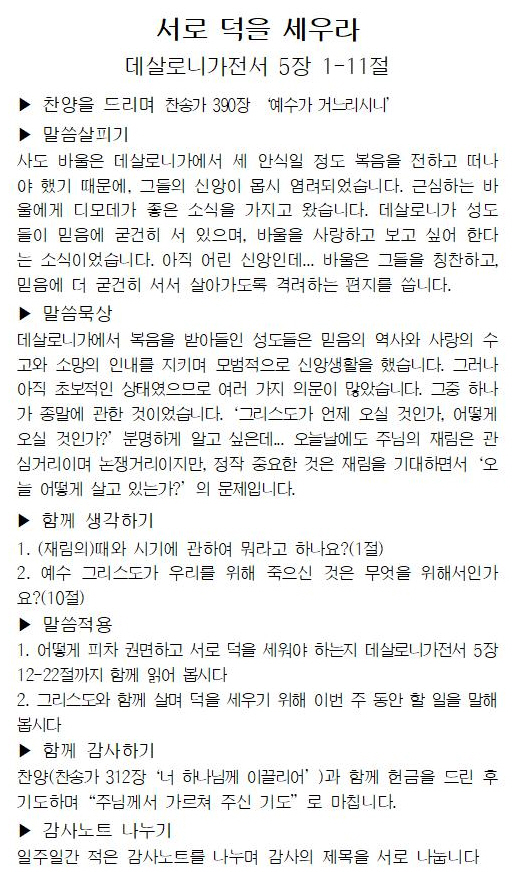 서로 덕을 세우라
데살로니가전서 5장 1-11절

▶ 찬양을 드리며 찬송가 390장 '예수가 거느리시니'

▶ 말씀살피기
사도 바울은 데살로니가에서 세 안식일 정도 복음을 전하고 떠나야 했기 때문에, 그들의 신앙이 몹시 염려되었습니다. 근심하는 바울에게 디모데가 좋은 소식을 가지고 왔습니다. 데살로니가 성도들이 믿음에 굳건히 서 있으며, 바울을 사랑하고 보고 싶어 한다는 소식이었습니다. 아직 어린 신앙인데... 바울은 그들을 칭찬하고, 믿음에 더 굳건히 서서 살아가도록 격려하는 편지를 씁니다.

▶ 말씀묵상
데살로니가에서 복음을 받아들인 성도들은 믿음의 역사와 사랑의 수고와 소망의 인내를 지키며 모범적으로 신앙생활을 했습니다. 그러나 아직 초보적인 상태였으므로 여러 가지 의문이 많았습니다. 그중 하나가 종말에 관한 것이었습니다. '그리스도가 언제 오실 것인가, 어떻게 오실 것인가?' 분명하게 알고 싶은데... 오늘날에도 주님의 재림은 관심거리이며 논쟁거리이지만, 정작 중요한 것은 재림을 기대하면서 '오늘 어떻게 살고 있는가?' 의 문제입니다.

▶ 함께 생각하기
1. (재림의)때와 시기에 관하여 뭐라고 하나요?(1절)
2. 예수 그리스도가 우리를 위해 죽으신 것은 무엇을 위해서인가요?(10절)

▶ 말씀적용
1. 어떻게 피차 권면하고 서로 덕을 세워야 하는지 데살로니가전서 5장 12-22절까지 함께 읽어 봅시다
2. 그리스도와 함께 살며 덕을 세우기 위해 이번 주 동안 할 일을 말해 봅시다

▶ 함께 감사하기
찬양(찬송가 312장 '너 하나님께 이끌리어' )과 함께 헌금을 드린 후 기도하며 "주님께서 가르쳐 주신 기도" 로 마칩니다.

▶ 감사노트 나누기
일주일간 적은 감사노트를 나누며 감사의 제목을 서로 나눕니다